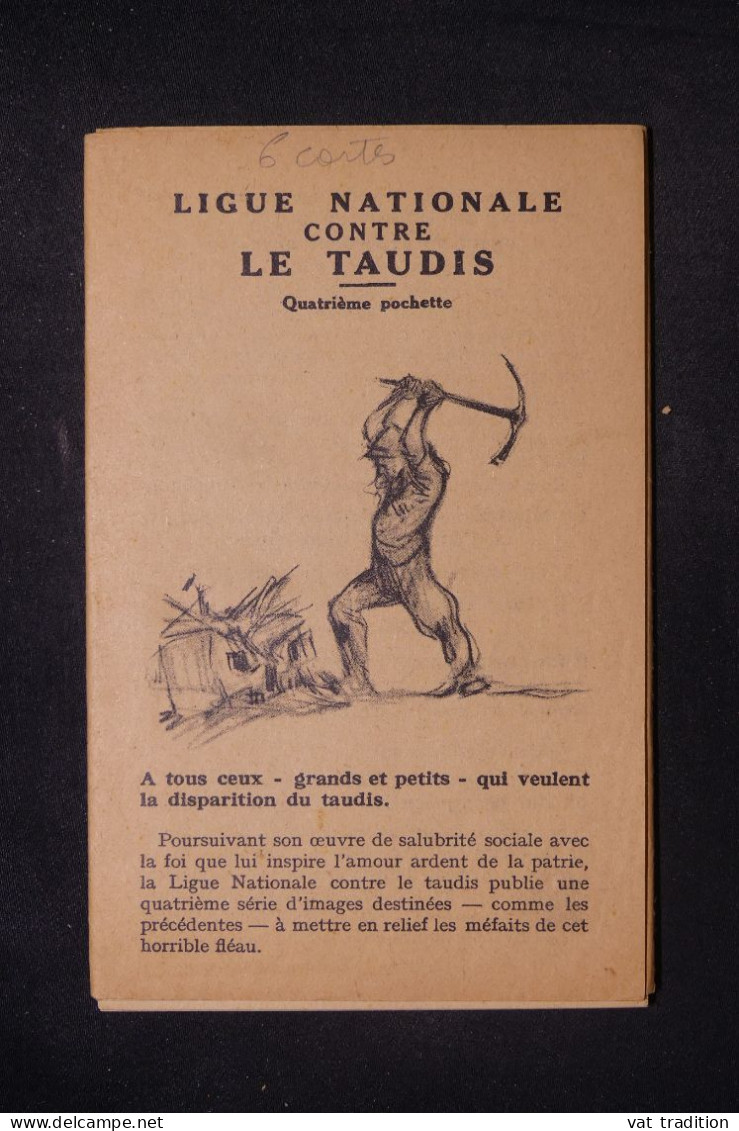 6 cartes

LIGUE NATIONALE CONTRE LE TAUDIS

Quatrième pochette

A tous ceux - grands et petits - qui veulent la disparition du taudis.

Poursuivant son œuvre de salubrité sociale avec la foi que lui inspire l'amour ardent de la patrie, la Ligue Nationale contre le taudis publie une quatrième série d'images destinées — comme les précédentes — à mettre en relief les méfaits de cet horrible fléau.

www.delcampe.net

vat tradition